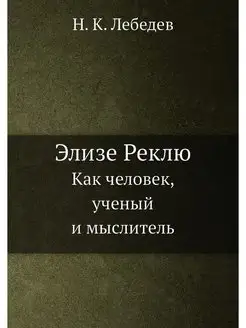 Н. К. Лебедев

Элизе Реклю
Как человек,
ученый
и мыслитель